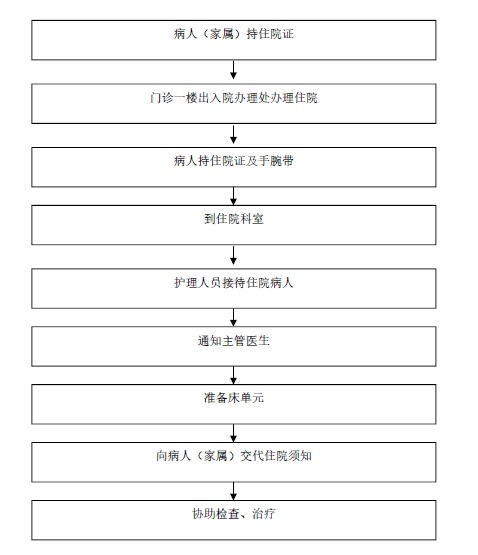 病人（家属）持住院证

门诊一楼出入院办理处办理住院

病人持住院证及手腕带

到住院科室

护理人员接待住院病人

通知主管医生

准备床单元

向病人（家属）交代住院须知

协助检查、治疗